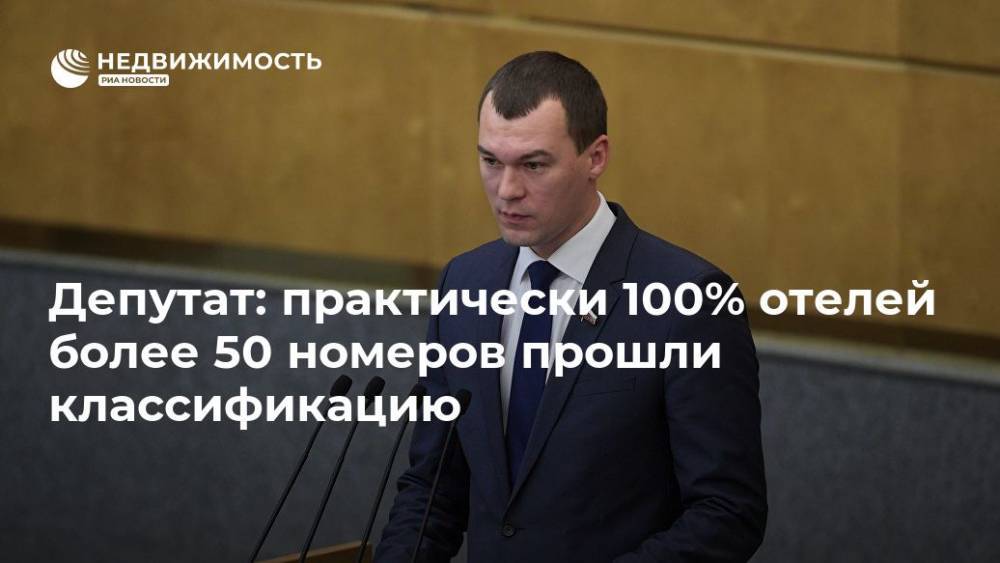 НЕДВИЖИМОСТЬ
РИА НОВОСТИ

Депутат: практически 100% отелей более 50 номеров прошли классификацию